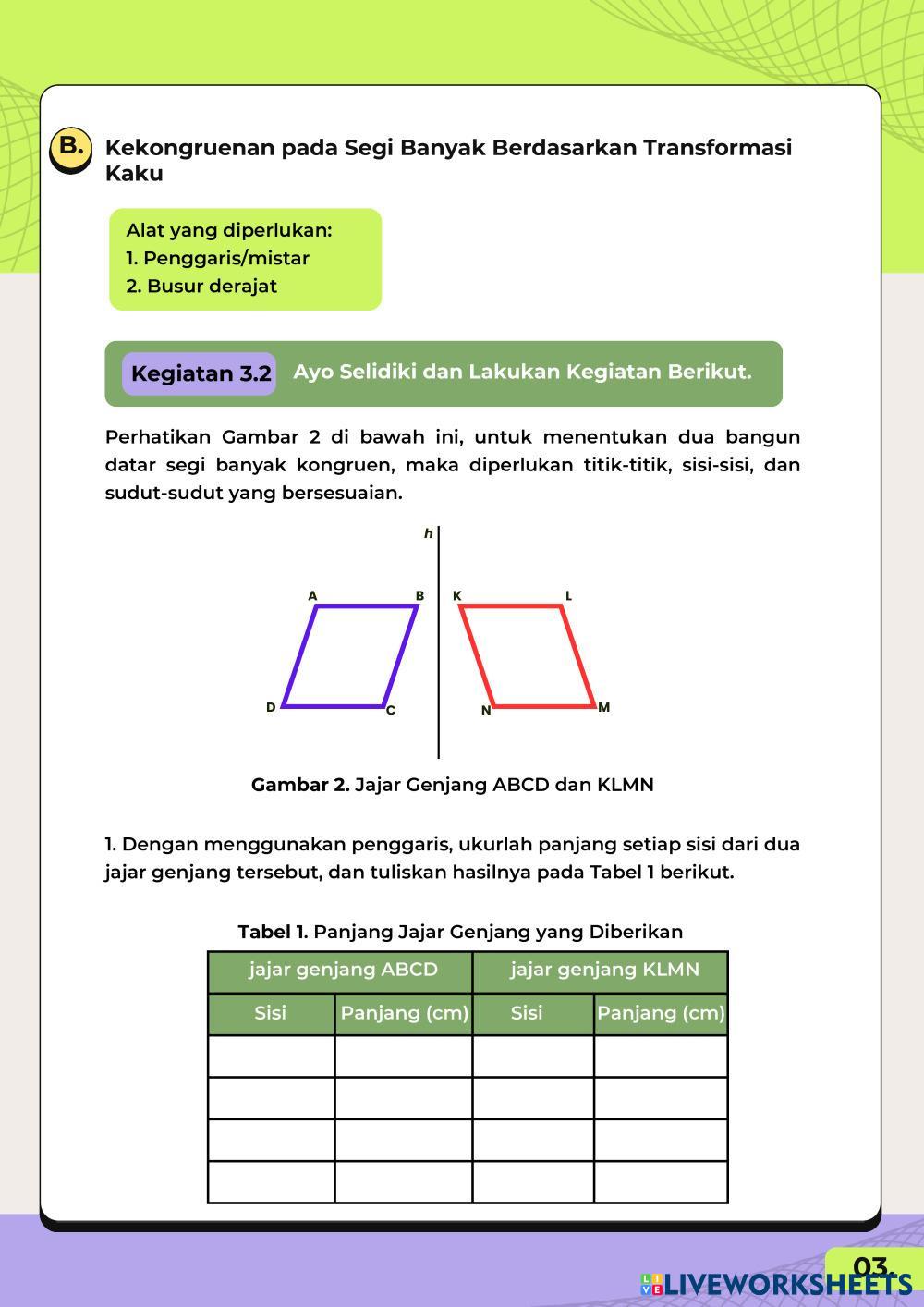 B. Kekongruenan pada Segi Banyak Berdasarkan Transformasi Kaku

Alat yang diperlukan:
1. Penggaris/mistar
2. Busur derajat

Kegiatan 3.2 Ayo Selidiki dan Lakukan Kegiatan Berikut.

Perhatikan Gambar 2 di bawah ini, untuk menentukan dua bangun datar segi banyak kongruen, maka diperlukan titik-titik, sisi-sisi, dan sudut-sudut yang bersesuaian.

h
A B K L
D C N M

Gambar 2. Jajar Genjang ABCD dan KLMN

1. Dengan menggunakan penggaris, ukurlah panjang setiap sisi dari dua jajar genjang tersebut, dan tuliskan hasilnya pada Tabel 1 berikut.

Tabel 1. Panjang Jajar Genjang yang Diberikan

| jajar genjang ABCD | | jajar genjang KLMN | |
|---|---|---|---|
| Sisi | Panjang (cm) | Sisi | Panjang (cm) |
| | | | |
| | | | |
| | | | |
| | | | |

03
LIVEWORKSHEETS